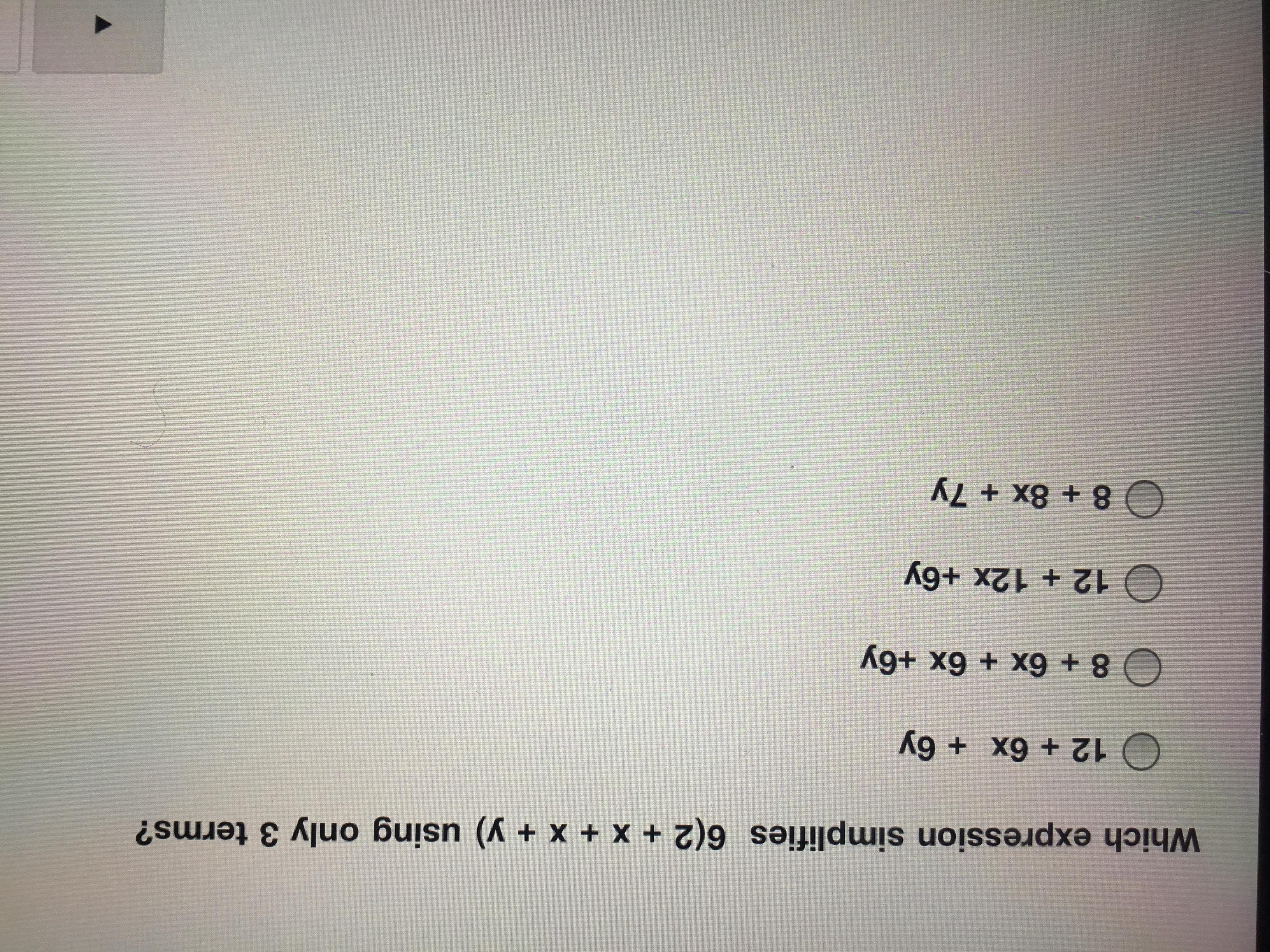 Which expression simplifies $6(2 + x + x + y)$ using only 3 terms?

$12 + 6x + 6y$

$8 + 6x + 6x + 6y$

$12 + 12x + 6y$

$8 + 8x + 7y$